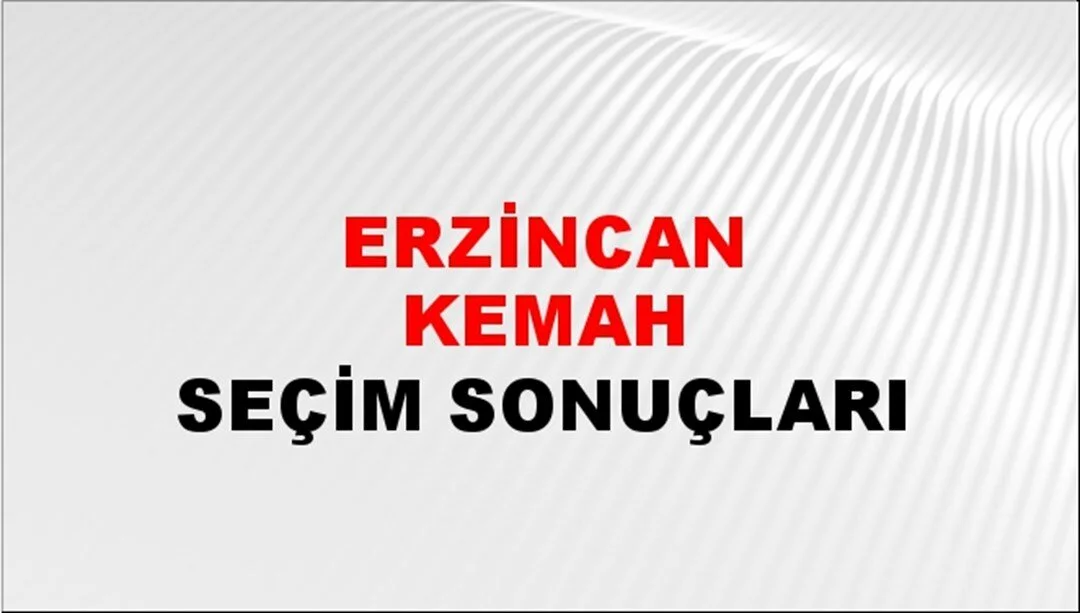 ERZİNCAN
KEMAH
SEÇİM SONUÇLARI